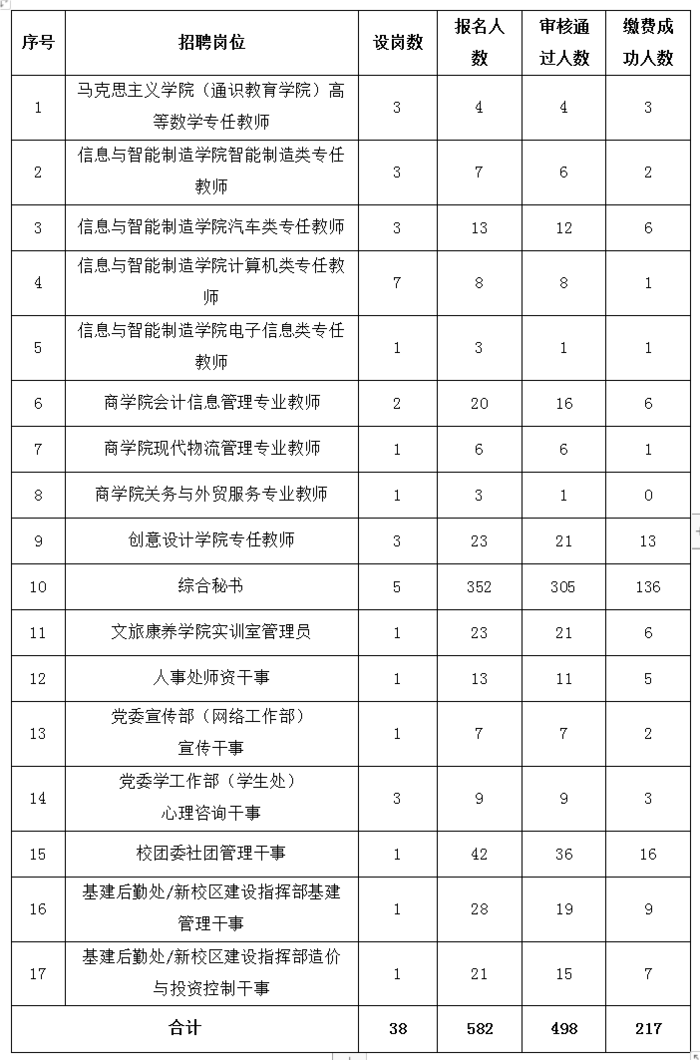 | 序号 | 招聘岗位 | 设岗数 | 报名人数 | 审核通过人数 | 缴费成功人数 |
|---|---|---|---|---|---|
| 1 | 马克思主义学院（通识教育学院）高等数学专任教师 | 3 | 4 | 4 | 3 |
| 2 | 信息与智能制造学院智能制造类专任教师 | 3 | 7 | 6 | 2 |
| 3 | 信息与智能制造学院汽车类专任教师 | 3 | 13 | 12 | 6 |
| 4 | 信息与智能制造学院计算机类专任教师 | 7 | 8 | 8 | 1 |
| 5 | 信息与智能制造学院电子信息类专任教师 | 1 | 3 | 1 | 1 |
| 6 | 商学院会计信息管理专业教师 | 2 | 20 | 16 | 6 |
| 7 | 商学院现代物流管理专业教师 | 1 | 6 | 6 | 1 |
| 8 | 商学院关务与外贸服务专业教师 | 1 | 3 | 1 | 0 |
| 9 | 创意设计学院专任教师 | 3 | 23 | 21 | 13 |
| 10 | 综合秘书 | 5 | 352 | 305 | 136 |
| 11 | 文旅康养学院实训室管理员 | 1 | 23 | 21 | 6 |
| 12 | 人事处师资干事 | 1 | 13 | 11 | 5 |
| 13 | 党委宣传部（网络工作部）宣传干事 | 1 | 7 | 7 | 2 |
| 14 | 党委学工作部（学生处）心理咨询干事 | 3 | 9 | 9 | 3 |
| 15 | 校团委社团管理干事 | 1 | 42 | 36 | 16 |
| 16 | 基建后勤处/新校区建设指挥部基建管理干事 | 1 | 28 | 19 | 9 |
| 17 | 基建后勤处/新校区建设指挥部造价与投资控制干事 | 1 | 21 | 15 | 7 |
| 合计 | | 38 | 582 | 498 | 217 |